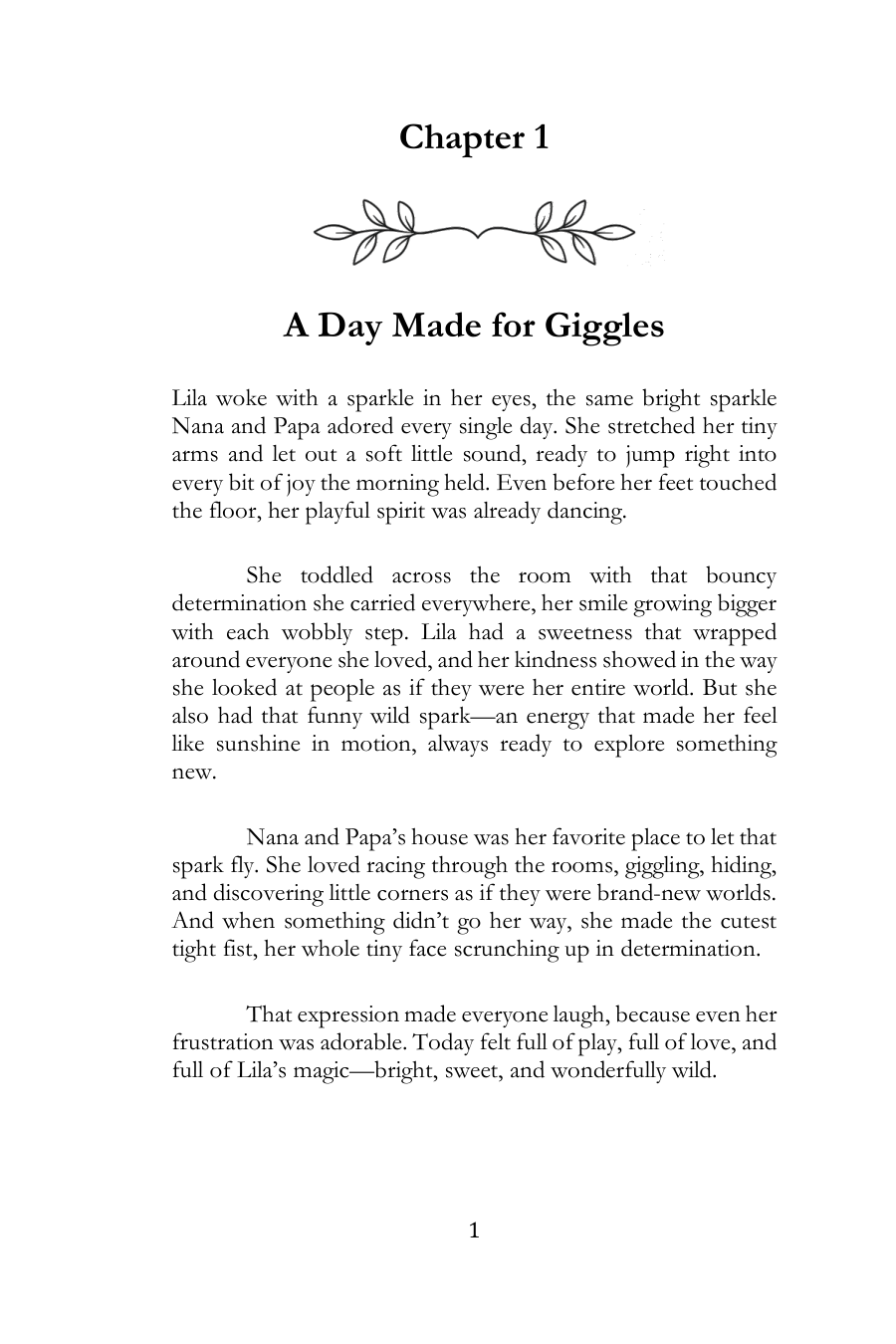 Chapter 1

A Day Made for Giggles

Lila woke with a sparkle in her eyes, the same bright sparkle Nana and Papa adored every single day. She stretched her tiny arms and let out a soft little sound, ready to jump right into every bit of joy the morning held. Even before her feet touched the floor, her playful spirit was already dancing.

She toddled across the room with that bouncy determination she carried everywhere, her smile growing bigger with each wobbly step. Lila had a sweetness that wrapped around everyone she loved, and her kindness showed in the way she looked at people as if they were her entire world. But she also had that funny wild spark—an energy that made her feel like sunshine in motion, always ready to explore something new.

Nana and Papa's house was her favorite place to let that spark fly. She loved racing through the rooms, giggling, hiding, and discovering little corners as if they were brand-new worlds. And when something didn't go her way, she made the cutest tight fist, her whole tiny face scrunching up in determination.

That expression made everyone laugh, because even her frustration was adorable. Today felt full of play, full of love, and full of Lila's magic—bright, sweet, and wonderfully wild.

1